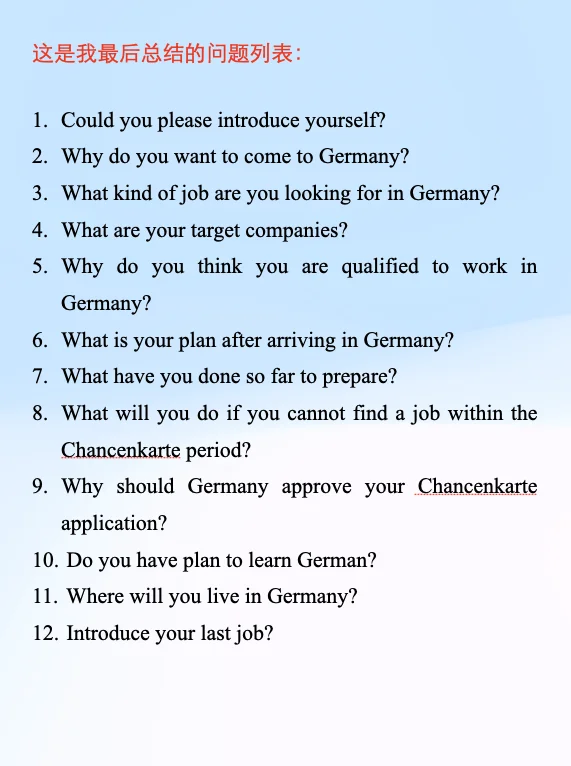 这是我最后总结的问题列表：

1. Could you please introduce yourself?
2. Why do you want to come to Germany?
3. What kind of job are you looking for in Germany?
4. What are your target companies?
5. Why do you think you are qualified to work in Germany?
6. What is your plan after arriving in Germany?
7. What have you done so far to prepare?
8. What will you do if you cannot find a job within the Chancenkarte period?
9. Why should Germany approve your Chancenkarte application?
10. Do you have plan to learn German?
11. Where will you live in Germany?
12. Introduce your last job?